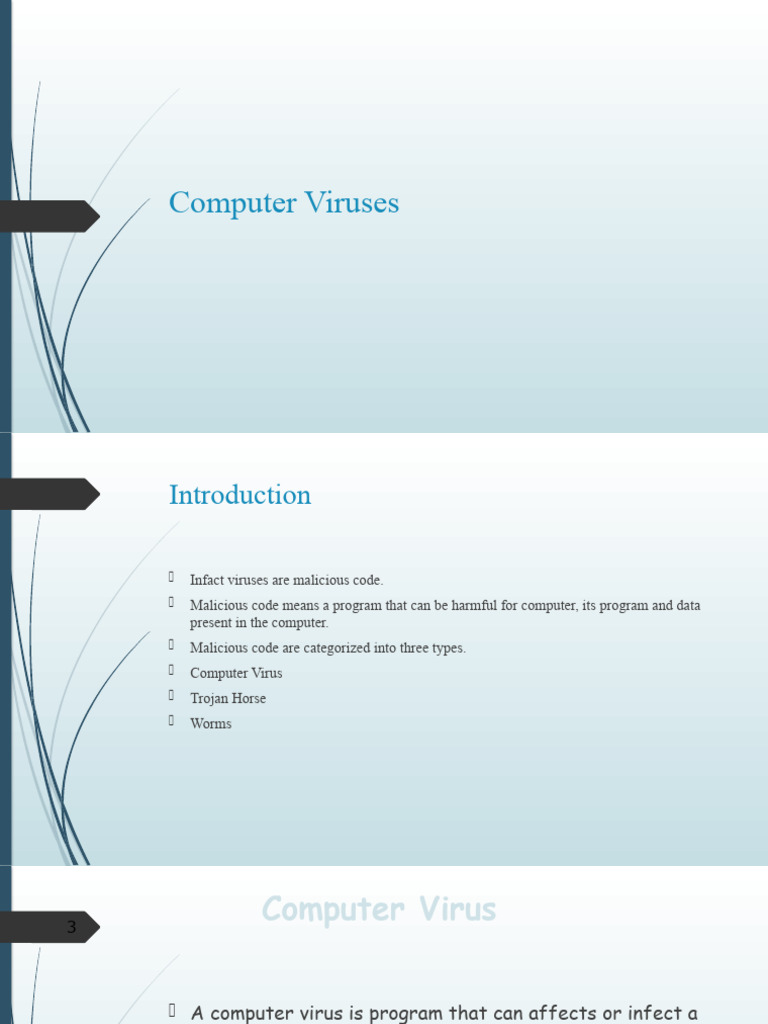 Computer Viruses

Introduction

Infact viruses are malicious code.
Malicious code means a program that can be harmful for computer, its program and data present in the computer.
Malicious code are categorized into three types.
Computer Virus
Trojan Horse
Worms

3

Computer Virus

A computer virus is program that can affects or infect a